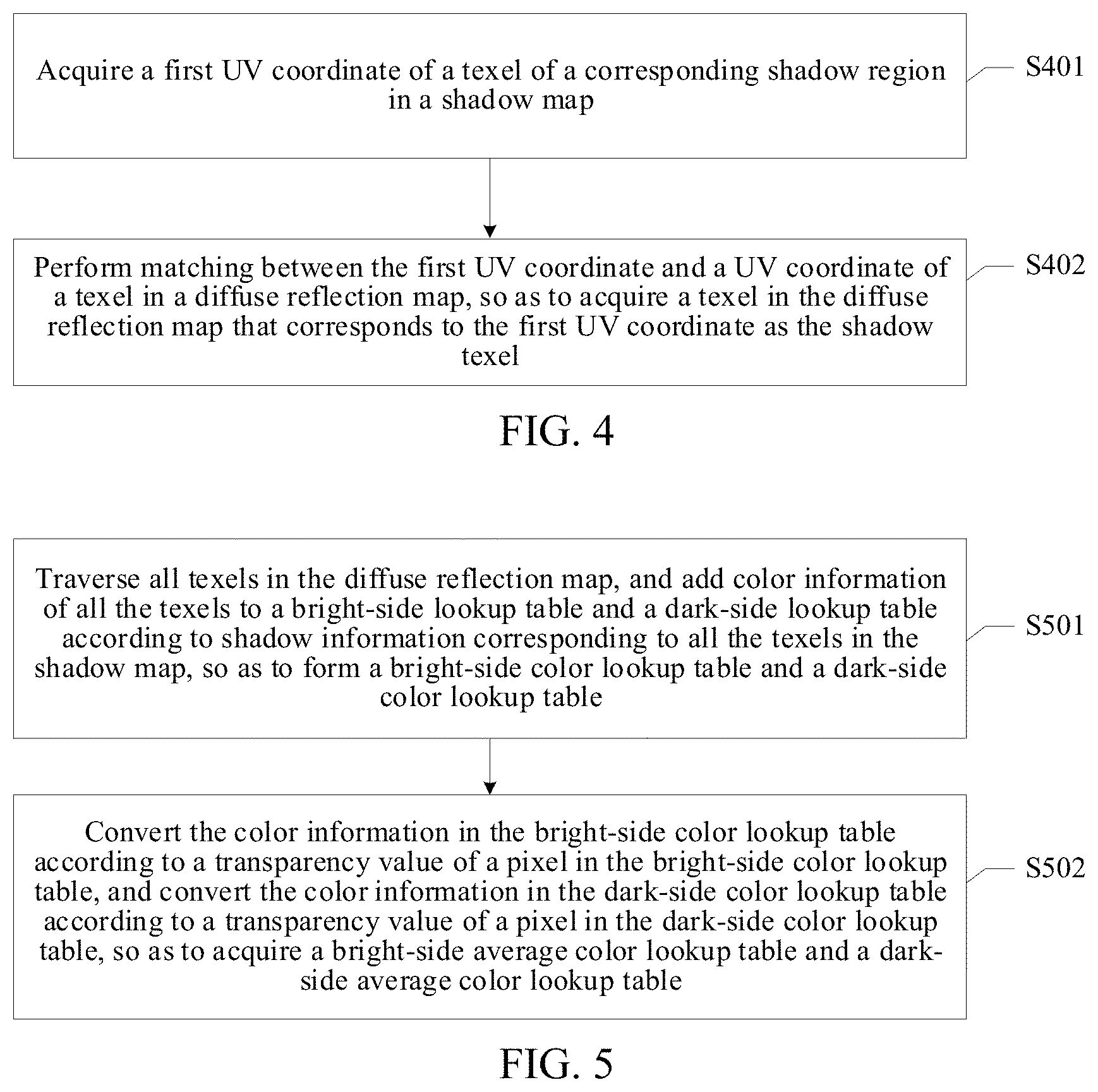 Acquire a first UV coordinate of a texel of a corresponding shadow region in a shadow map

S401

Perform matching between the first UV coordinate and a UV coordinate of a texel in a diffuse reflection map, so as to acquire a texel in the diffuse reflection map that corresponds to the first UV coordinate as the shadow texel

S402

FIG. 4

Traverse all texels in the diffuse reflection map, and add color information of all the texels to a bright-side lookup table and a dark-side lookup table according to shadow information corresponding to all the texels in the shadow map, so as to form a bright-side color lookup table and a dark-side color lookup table

S501

Convert the color information in the bright-side color lookup table according to a transparency value of a pixel in the bright-side color lookup table, and convert the color information in the dark-side color lookup table according to a transparency value of a pixel in the dark-side color lookup table, so as to acquire a bright-side average color lookup table and a dark-side average color lookup table

S502

FIG. 5